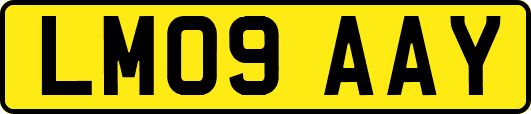 LM09 AAY